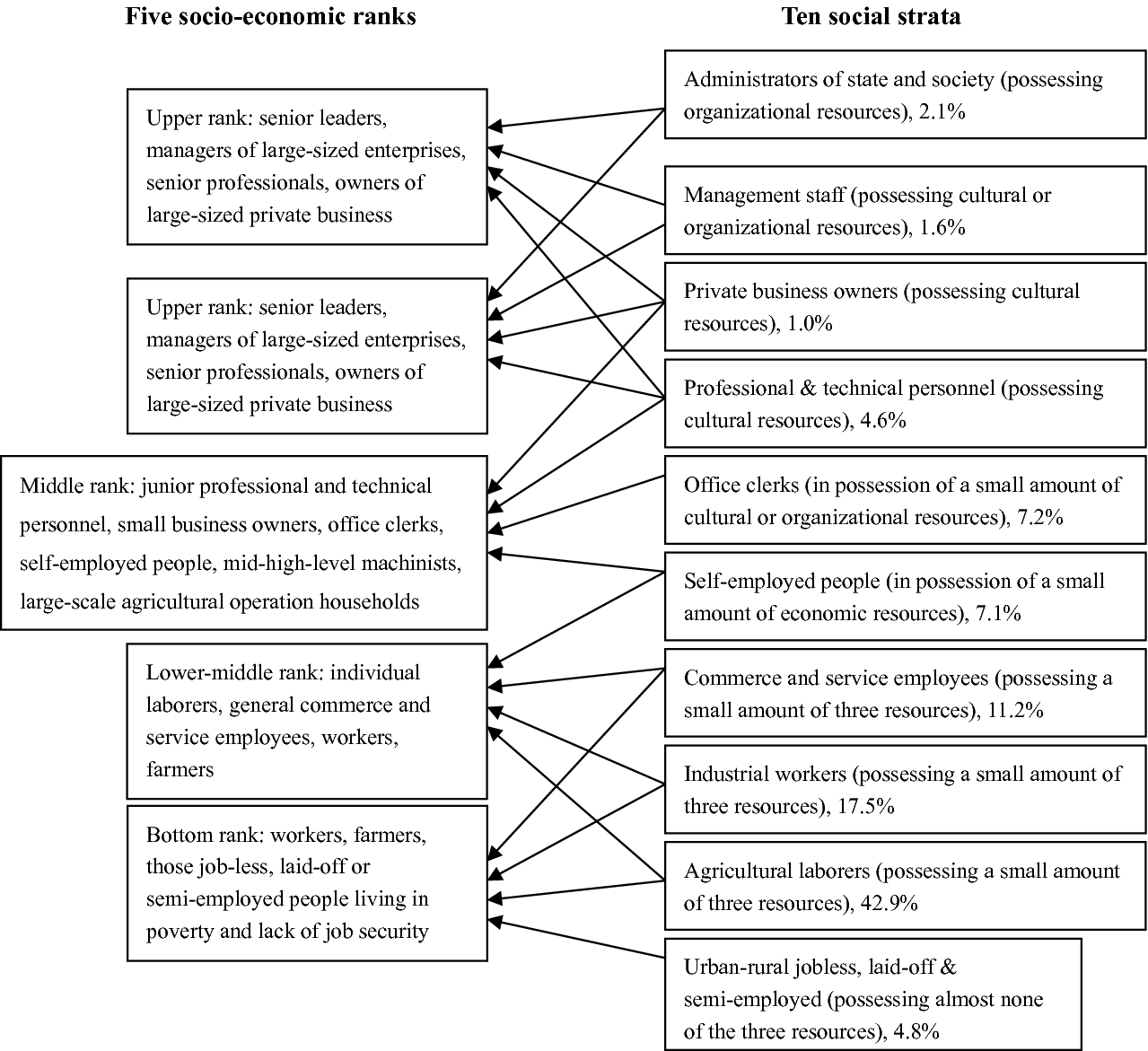 Five socio-economic ranks

Upper rank: senior leaders, managers of large-sized enterprises, senior professionals, owners of large-sized private business

Upper rank: senior leaders, managers of large-sized enterprises, senior professionals, owners of large-sized private business

Middle rank: junior professional and technical personnel, small business owners, office clerks, self-employed people, mid-high-level machinists, large-scale agricultural operation households

Lower-middle rank: individual laborers, general commerce and service employees, workers, farmers

Bottom rank: workers, farmers, those job-less, laid-off or semi-employed people living in poverty and lack of job security

Ten social strata

Administrators of state and society (possessing organizational resources), 2.1%

Management staff (possessing cultural or organizational resources), 1.6%

Private business owners (possessing cultural resources), 1.0%

Professional & technical personnel (possessing cultural resources), 4.6%

Office clerks (in possession of a small amount of cultural or organizational resources), 7.2%

Self-employed people (in possession of a small amount of economic resources), 7.1%

Commerce and service employees (possessing a small amount of three resources), 11.2%

Industrial workers (possessing a small amount of three resources), 17.5%

Agricultural laborers (possessing a small amount of three resources), 42.9%

Urban-rural jobless, laid-off & semi-employed (possessing almost none of the three resources), 4.8%